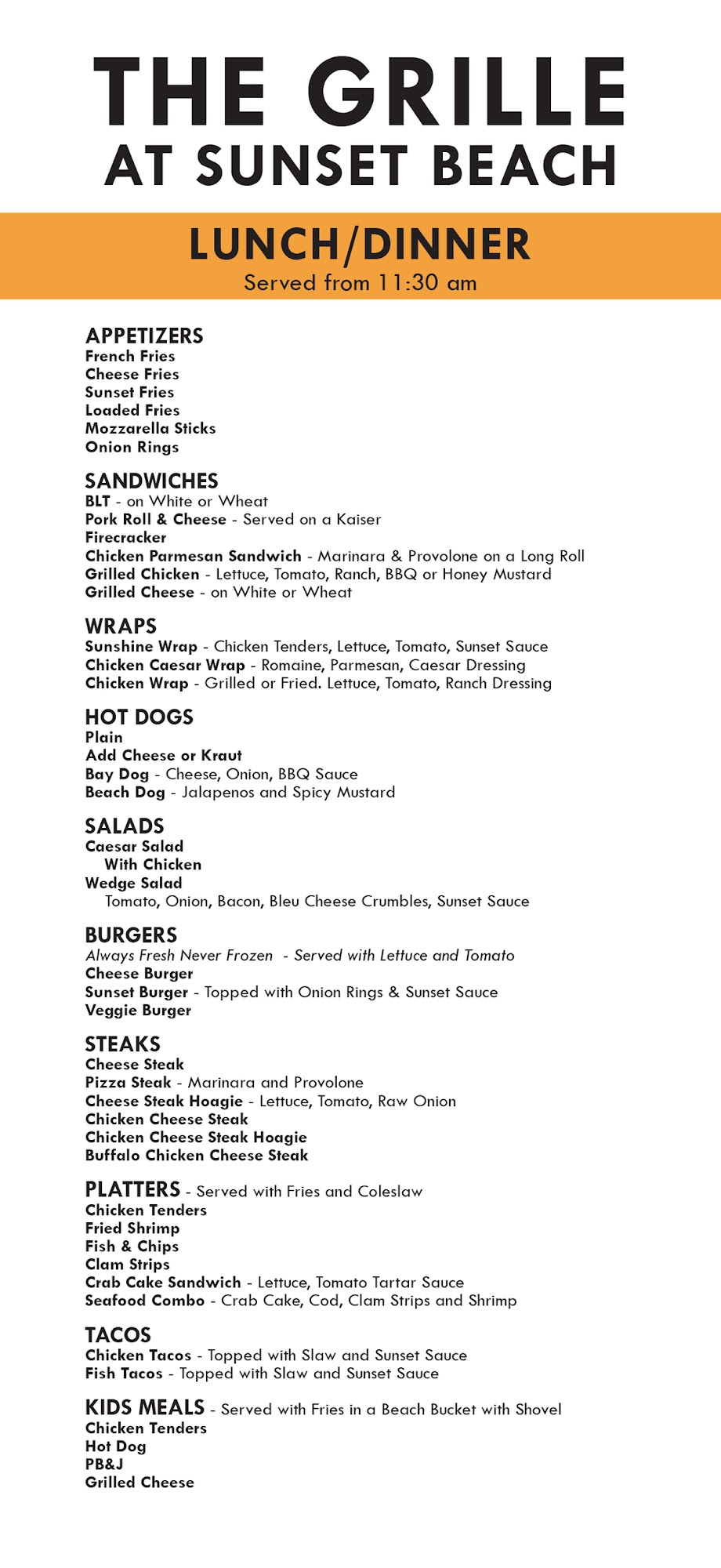 THE GRILLE
AT SUNSET BEACH

LUNCH/DINNER
Served from 11:30 am

APPETIZERS
French Fries
Cheese Fries
Sunset Fries
Loaded Fries
Mozzarella Sticks
Onion Rings

SANDWICHES
BLT - on White or Wheat
Pork Roll & Cheese - Served on a Kaiser
Firecracker
Chicken Parmesan Sandwich - Marinara & Provolone on a Long Roll
Grilled Chicken - Lettuce, Tomato, Ranch, BBQ or Honey Mustard
Grilled Cheese - on White or Wheat

WRAPS
Sunshine Wrap - Chicken Tenders, Lettuce, Tomato, Sunset Sauce
Chicken Caesar Wrap - Romaine, Parmesan, Caesar Dressing
Chicken Wrap - Grilled or Fried. Lettuce, Tomato, Ranch Dressing

HOT DOGS
Plain
Add Cheese or Kraut
Bay Dog - Cheese, Onion, BBQ Sauce
Beach Dog - Jalapenos and Spicy Mustard

SALADS
Caesar Salad
With Chicken
Wedge Salad
Tomato, Onion, Bacon, Bleu Cheese Crumbles, Sunset Sauce

BURGERS
Always Fresh Never Frozen - Served with Lettuce and Tomato
Cheese Burger
Sunset Burger - Topped with Onion Rings & Sunset Sauce
Veggie Burger

STEAKS
Cheese Steak
Pizza Steak - Marinara and Provolone
Cheese Steak Hoagie - Lettuce, Tomato, Raw Onion
Chicken Cheese Steak
Chicken Cheese Steak Hoagie
Buffalo Chicken Cheese Steak

PLATTERS - Served with Fries and Coleslaw
Chicken Tenders
Fried Shrimp
Fish & Chips
Clam Strips
Crab Cake Sandwich - Lettuce, Tomato Tartar Sauce
Seafood Combo - Crab Cake, Cod, Clam Strips and Shrimp

TACOS
Chicken Tacos - Topped with Slaw and Sunset Sauce
Fish Tacos - Topped with Slaw and Sunset Sauce

KIDS MEALS - Served with Fries in a Beach Bucket with Shovel
Chicken Tenders
Hot Dog
PB&J
Grilled Cheese